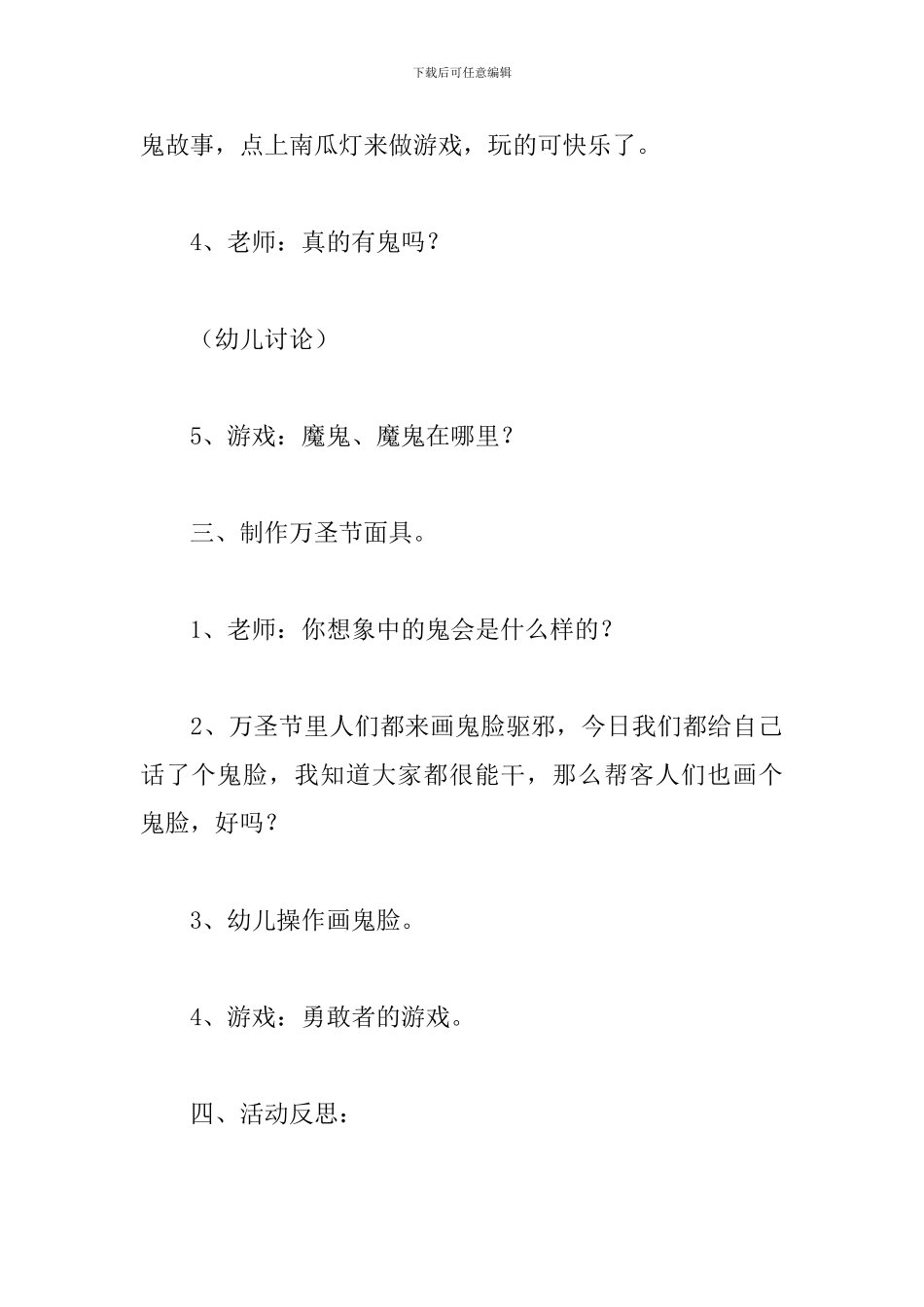 下载后可任意编辑

鬼故事，点上南瓜灯来做游戏，玩的可快乐了。

4、老师：真的有鬼吗？

（幼儿讨论）

5、游戏：魔鬼、魔鬼在哪里？

三、制作万圣节面具。

1、老师：你想象中的鬼会是什么样的？

2、万圣节里人们都来画鬼脸驱邪，今日我们都给自己话了个鬼脸，我知道大家都很能干，那么帮客人们也画个鬼脸，好吗？

3、幼儿操作画鬼脸。

4、游戏：勇敢者的游戏。

四、活动反思：